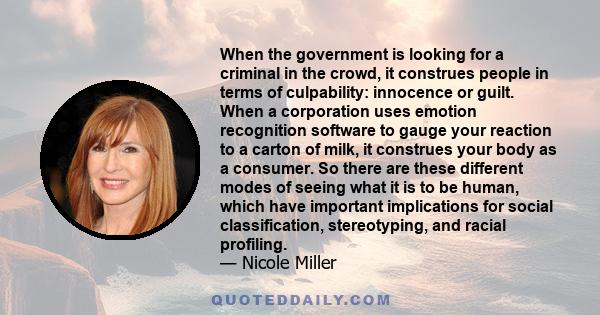 When the government is looking for a criminal in the crowd, it construes people in terms of culpability: innocence or guilt. When a corporation uses emotion recognition software to gauge your reaction to a carton of milk, it construes your body as a consumer. So there are these different modes of seeing what it is to be human, which have important implications for social classification, stereotyping, and racial profiling.
— Nicole Miller

QUOTEDDAILY.COM